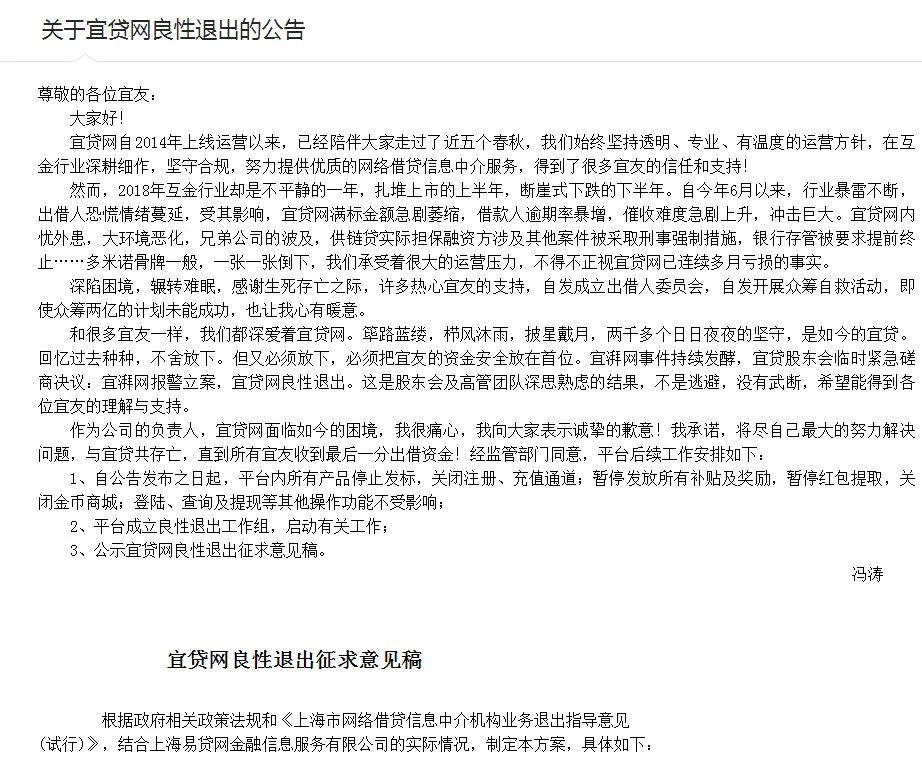 关于宜贷网良性退出的公告

尊敬的各位宜友：

大家好！

宜贷网自2014年上线运营以来，已经陪伴大家走过了近五个春秋，我们始终坚持透明、专业、有温度的运营方针，在互金行业深耕细作，坚守合规，努力提供优质的网络借贷信息中介服务，得到了很多宜友的信任和支持！

然而，2018年互金行业却是不平静的一年，扎堆上市的上半年，断崖式下跌的下半年。自今年6月以来，行业暴雷不断，出借人恐慌情绪蔓延，受其影响，宜贷网满标金额急剧萎缩，借款人逾期率暴增，催收难度急剧上升，冲击巨大。宜贷网内忧外患，大环境恶化，兄弟公司的波及，供链贷实际担保融资方涉及其他案件被采取刑事强制措施，银行存管被要求提前终止……多米诺骨牌一般，一张一张倒下，我们承受着很大的运营压力，不得不正视宜贷网已连续多月亏损的事实。

深陷困境，辗转难眠，感谢生死存亡之际，许多热心宜友的支持，自发成立出借人委员会，自发开展众筹自救活动，即使众筹两亿的计划未能成功，也让我心有暖意。

和很多宜友一样，我们都深爱着宜贷网。筚路蓝缕，栉风沐雨，披星戴月，两千多个日日夜夜的坚守，是如今的宜贷。回忆过去种种，不舍放下。但又必须放下，必须把宜友的资金安全放在首位。宜湃网事件持续发酵，宜贷股东会临时紧急磋商决议：宜湃网报警立案，宜贷网良性退出。这是股东会及高管团队深思熟虑的结果，不是逃避，没有武断，希望能得到各位宜友的理解与支持。

作为公司的负责人，宜贷网面临如今的困境，我很痛心，我向大家表示诚挚的歉意！我承诺，将尽自己最大的努力解决问题，与宜贷共存亡，直到所有宜友收到最后一分出借资金！经监管部门同意，平台后续工作安排如下：

1、自公告发布之日起，平台内所有产品停止发标，关闭注册、充值通道；暂停发放所有补贴及奖励，暂停红包提取，关闭金币商城；登陆、查询及提现等其他操作功能不受影响；

2、平台成立良性退出工作组，启动有关工作；

3、公示宜贷网良性退出征求意见稿。

冯涛

宜贷网良性退出征求意见稿

根据政府相关政策法规和《上海市网络借贷信息中介机构业务退出指导意见(试行)》，结合上海易贷网金融信息服务有限公司的实际情况，制定本方案，具体如下：